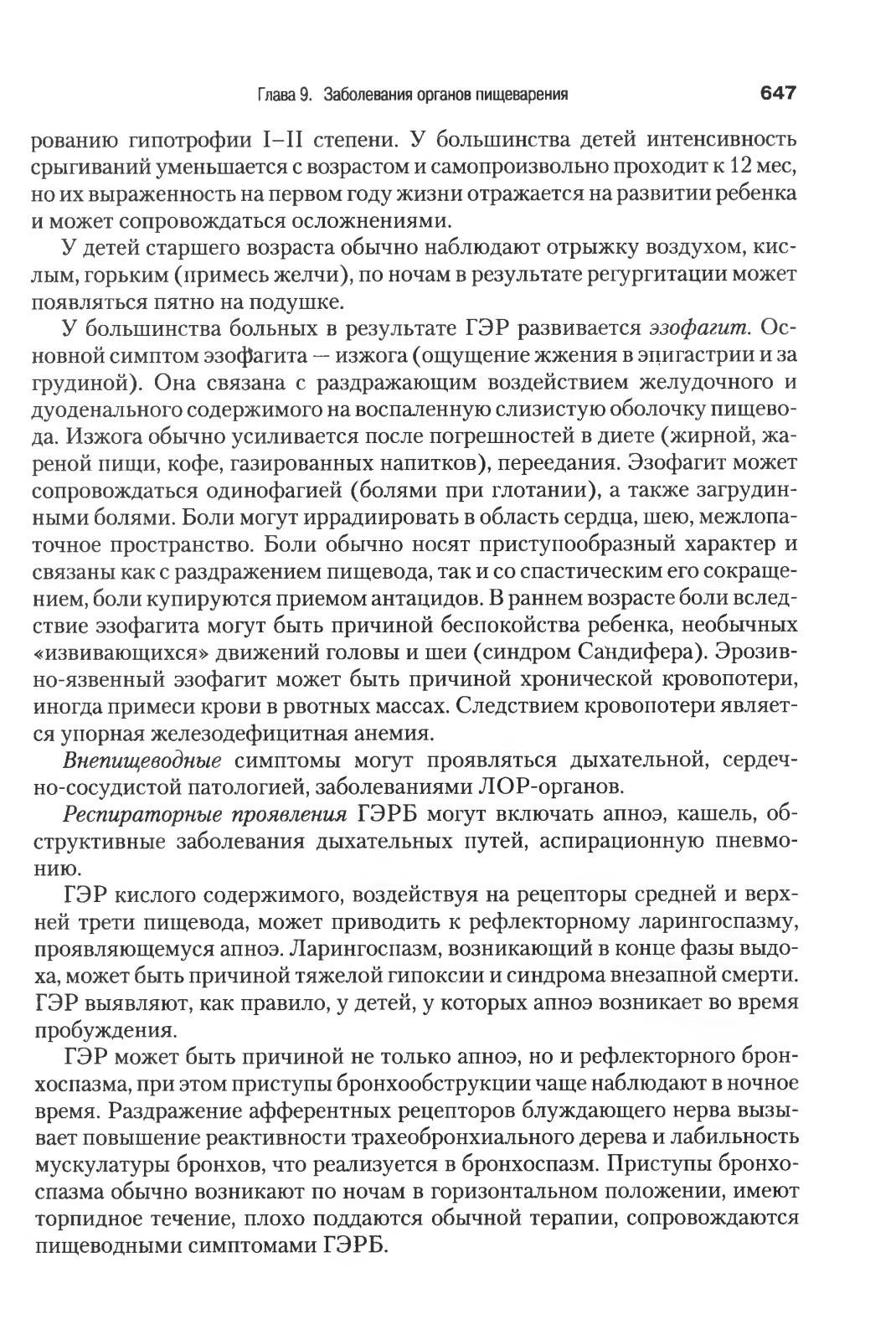 Глава 9. Заболевания органов пищеварения 647

рованию гипотрофии I–II степени. У большинства детей интенсивность срыгиваний уменьшается с возрастом и самопроизвольно проходит к 12 мес, но их выраженность на первом году жизни отражается на развитии ребенка и может сопровождаться осложнениями.

У детей старшего возраста обычно наблюдают отрыжку воздухом, кислым, горьким (примесь желчи), по ночам в результате регургитации может появляться пятно на подушке.

У большинства больных в результате ГЭР развивается эзофагит. Основной симптом эзофагита — изжога (ощущение жжения в эпигастрии и за грудиной). Она связана с раздражающим воздействием желудочного и дуоденального содержимого на воспаленную слизистую оболочку пищевода. Изжога обычно усиливается после погрешностей в диете (жирной, жареной пищи, кофе, газированных напитков), переедания. Эзофагит может сопровождаться одинофагией (болями при глотании), а также загрудинными болями. Боли могут иррадиировать в область сердца, шею, межлопаточное пространство. Боли обычно носят приступообразный характер и связаны как с раздражением пищевода, так и со спастическим его сокращением, боли купируются приемом антацидов. В раннем возрасте боли вследствие эзофагита могут быть причиной беспокойства ребенка, необычных «извивающихся» движений головы и шеи (синдром Сандифера). Эрозивно-язвенный эзофагит может быть причиной хронической кровопотери, иногда примеси крови в рвотных массах. Следствием кровопотери является упорная железодефицитная анемия.

Внепищеводные симптомы могут проявляться дыхательной, сердечно-сосудистой патологией, заболеваниями ЛОР-органов.

Респираторные проявления ГЭРБ могут включать апноэ, кашель, обструктивные заболевания дыхательных путей, аспирационную пневмонию.

ГЭР кислого содержимого, воздействуя на рецепторы средней и верхней трети пищевода, может приводить к рефлекторному ларингоспазму, проявляющемуся апноэ. Ларингоспазм, возникающий в конце фазы выдоха, может быть причиной тяжелой гипоксии и синдрома внезапной смерти. ГЭР выявляют, как правило, у детей, у которых апноэ возникает во время пробуждения.

ГЭР может быть причиной не только апноэ, но и рефлекторного бронхоспазма, при этом приступы бронхообструкции чаще наблюдают в ночное время. Раздражение афферентных рецепторов блуждающего нерва вызывает повышение реактивности трахеобронхиального дерева и лабильность мускулатуры бронхов, что реализуется в бронхоспазм. Приступы бронхоспазма обычно возникают по ночам в горизонтальном положении, имеют торпидное течение, плохо поддаются обычной терапии, сопровождаются пищеводными симптомами ГЭРБ.